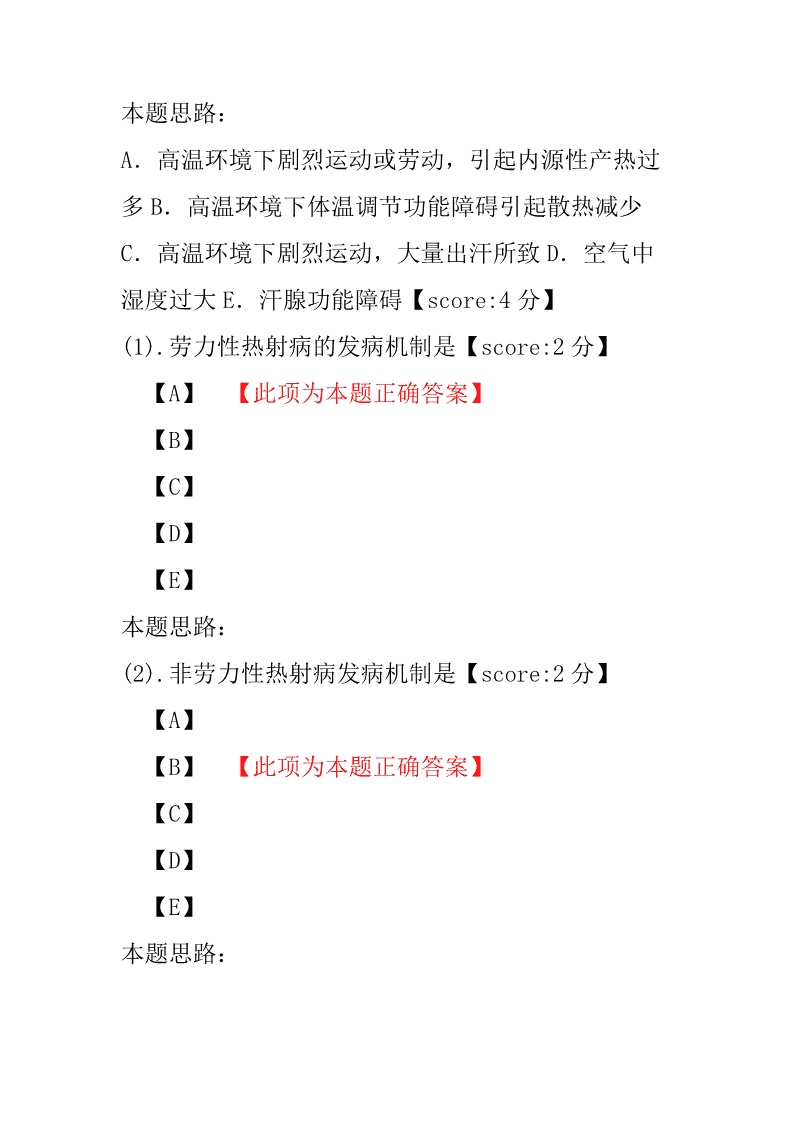 本题思路：

A．高温环境下剧烈运动或劳动，引起内源性产热过多 B．高温环境下体温调节功能障碍引起散热减少 C．高温环境下剧烈运动，大量出汗所致 D．空气中湿度过大 E．汗腺功能障碍【score:4 分】

(1).劳力性热射病的发病机制是【score:2 分】

【A】 【此项为本题正确答案】

【B】

【C】

【D】

【E】

本题思路：

(2).非劳力性热射病发病机制是【score:2 分】

【A】

【B】 【此项为本题正确答案】

【C】

【D】

【E】

本题思路：